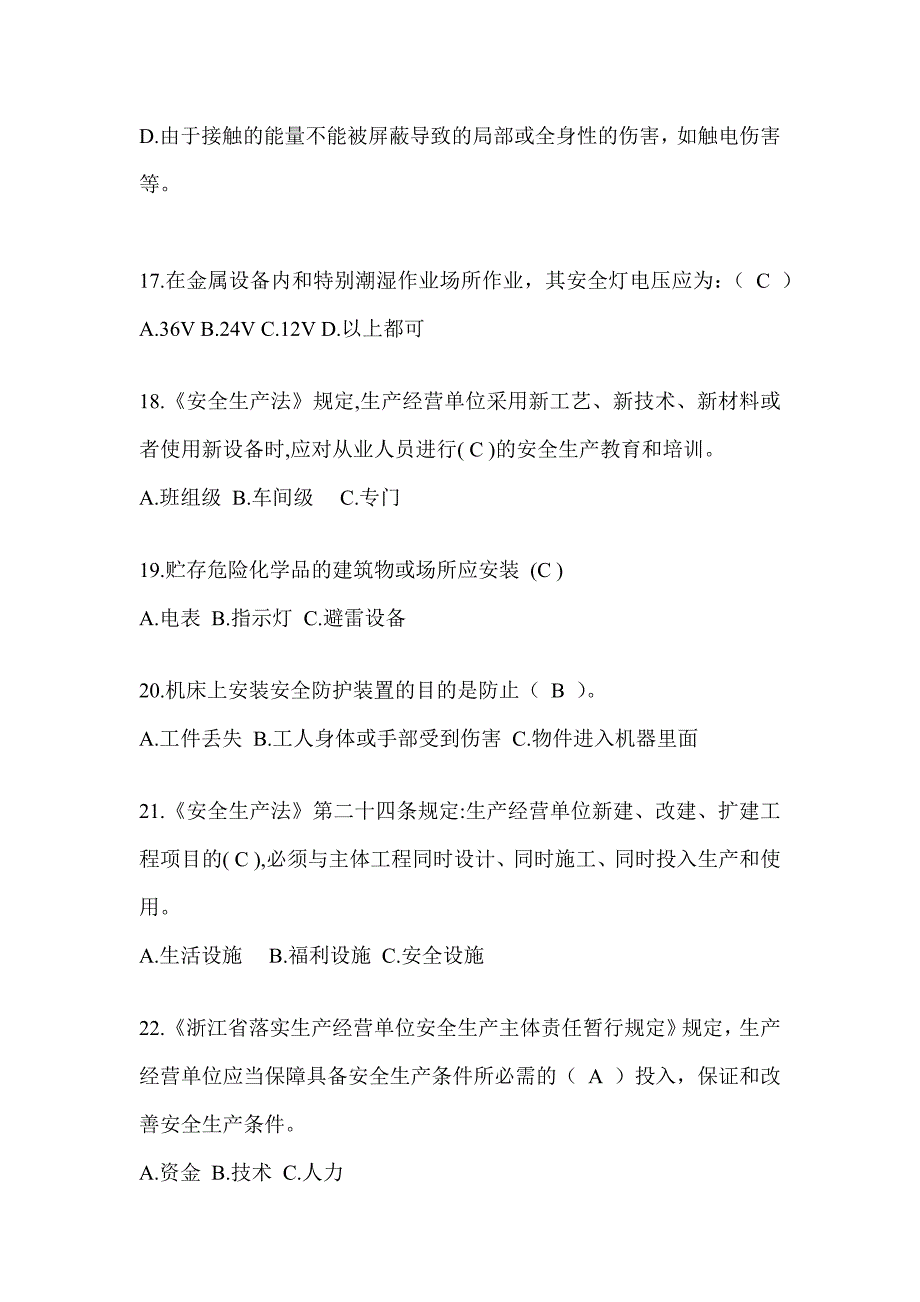 D.由于接触的能量不能被屏蔽导致的局部或全身性的伤害，如触电伤害等。

17.在金属设备内和特别潮湿作业场所作业，其安全灯电压应为：（ C ）

A.36V B.24V C.12V D.以上都可

18.《安全生产法》规定,生产经营单位采用新工艺、新技术、新材料或者使用新设备时,应对从业人员进行( C )的安全生产教育和培训。

A.班组级 B.车间级 C.专门

19.贮存危险化学品的建筑物或场所应安装 (C )

A.电表 B.指示灯 C.避雷设备

20.机床上安装安全防护装置的目的是防止（ B ）。

A.工件丢失 B.工人身体或手部受到伤害 C.物件进入机器里面

21.《安全生产法》第二十四条规定:生产经营单位新建、改建、扩建工程项目的( C ),必须与主体工程同时设计、同时施工、同时投入生产和使用。

A.生活设施 B.福利设施 C.安全设施

22.《浙江省落实生产经营单位安全生产主体责任暂行规定》规定，生产经营单位应当保障具备安全生产条件所必需的（ A ）投入，保证和改善安全生产条件。

A.资金 B.技术 C.人力